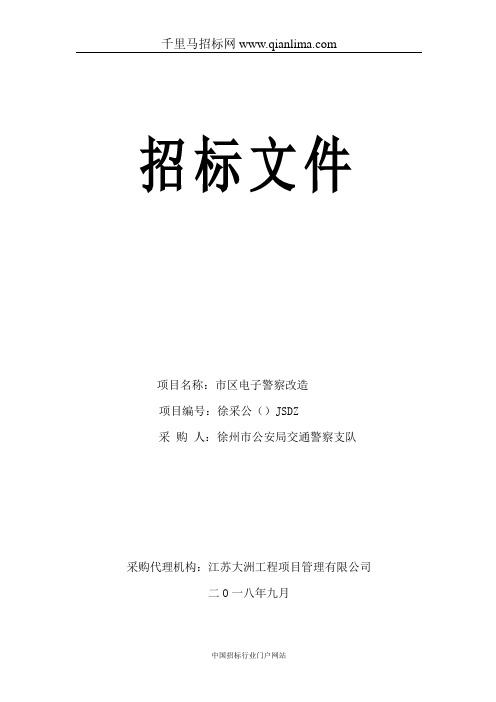 千里马招标网 www.qianlima.com

招标文件

项目名称：市区电子警察改造

项目编号：徐采公（）JSDZ

采 购 人：徐州市公安局交通警察支队

采购代理机构：江苏大洲工程项目管理有限公司

二０一八年九月

中国招标行业门户网站